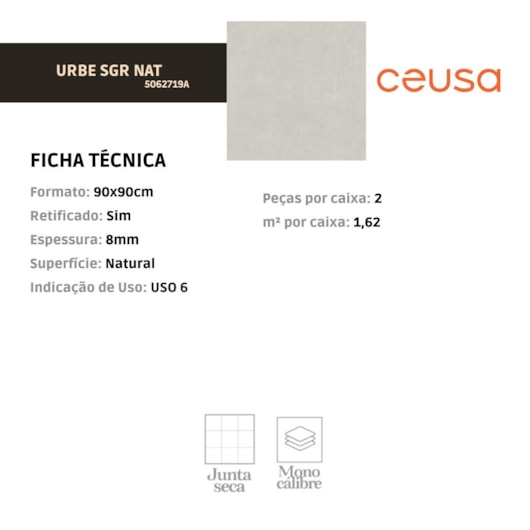 URBE SGR NAT
5062719A

ceusa

FICHA TÉCNICA

Formato: 90x90cm
Retificado: Sim
Espessura: 8mm
Superfície: Natural
Indicação de Uso: USO 6

Peças por caixa: 2
m² por caixa: 1,62

Junta seca

Mono calibre